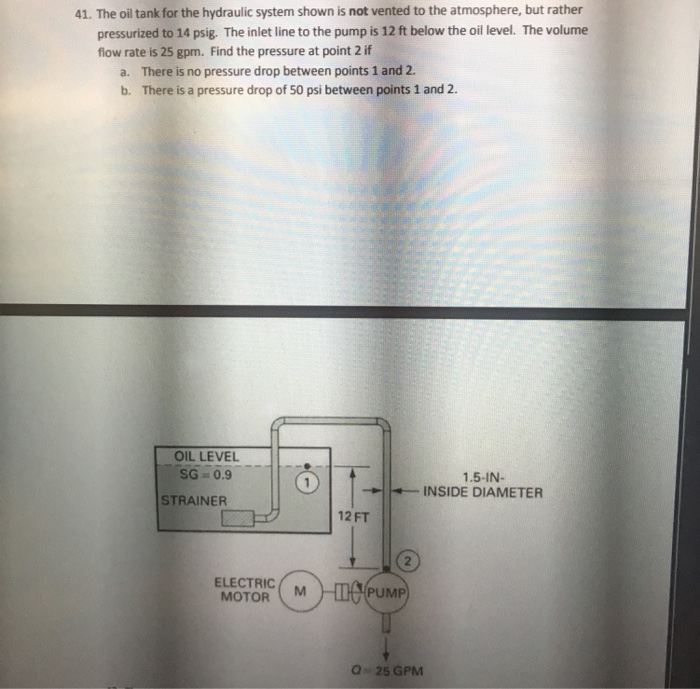 41. The oil tank for the hydraulic system shown is not vented to the atmosphere, but rather pressurized to 14 psig. The inlet line to the pump is 12 ft below the oil level. The volume flow rate is 25 gpm. Find the pressure at point 2 if

a. There is no pressure drop between points 1 and 2.
b. There is a pressure drop of 50 psi between points 1 and 2.

OIL LEVEL
SG = 0.9
STRAINER
1
12 FT
1.5-IN-
INSIDE DIAMETER
2
ELECTRIC
MOTOR
M
PUMP
Q = 25 GPM